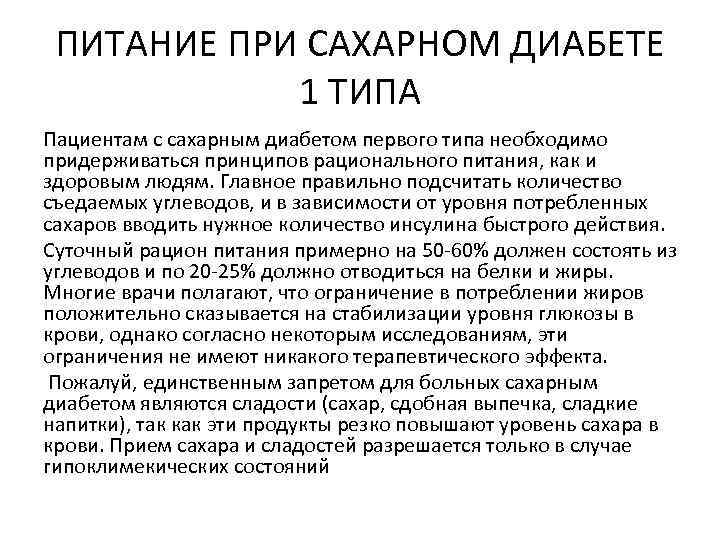 ПИТАНИЕ ПРИ САХАРНОМ ДИАБЕТЕ 1 ТИПА

Пациентам с сахарным диабетом первого типа необходимо придерживаться принципов рационального питания, как и здоровым людям. Главное правильно подсчитать количество съедаемых углеводов, и в зависимости от уровня потребленных сахаров вводить нужное количество инсулина быстрого действия.

Суточный рацион питания примерно на 50-60% должен состоять из углеводов и по 20-25% должно отводиться на белки и жиры. Многие врачи полагают, что ограничение в потреблении жиров положительно сказывается на стабилизации уровня глюкозы в крови, однако согласно некоторым исследованиям, эти ограничения не имеют никакого терапевтического эффекта.

Пожалуй, единственным запретом для больных сахарным диабетом являются сладости (сахар, сдобная выпечка, сладкие напитки), так как эти продукты резко повышают уровень сахара в крови. Прием сахара и сладостей разрешается только в случае гипоклимекических состояний